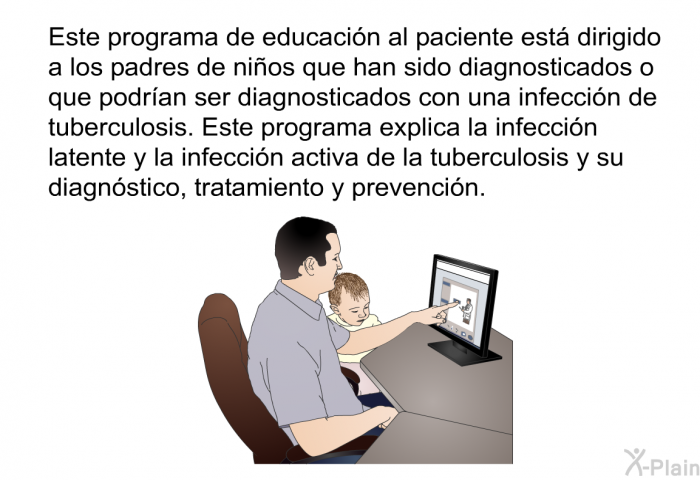 Este programa de educación al paciente está dirigido a los padres de niños que han sido diagnosticados o que podrían ser diagnosticados con una infección de tuberculosis. Este programa explica la infección latente y la infección activa de la tuberculosis y su diagnóstico, tratamiento y prevención.

X-Plain